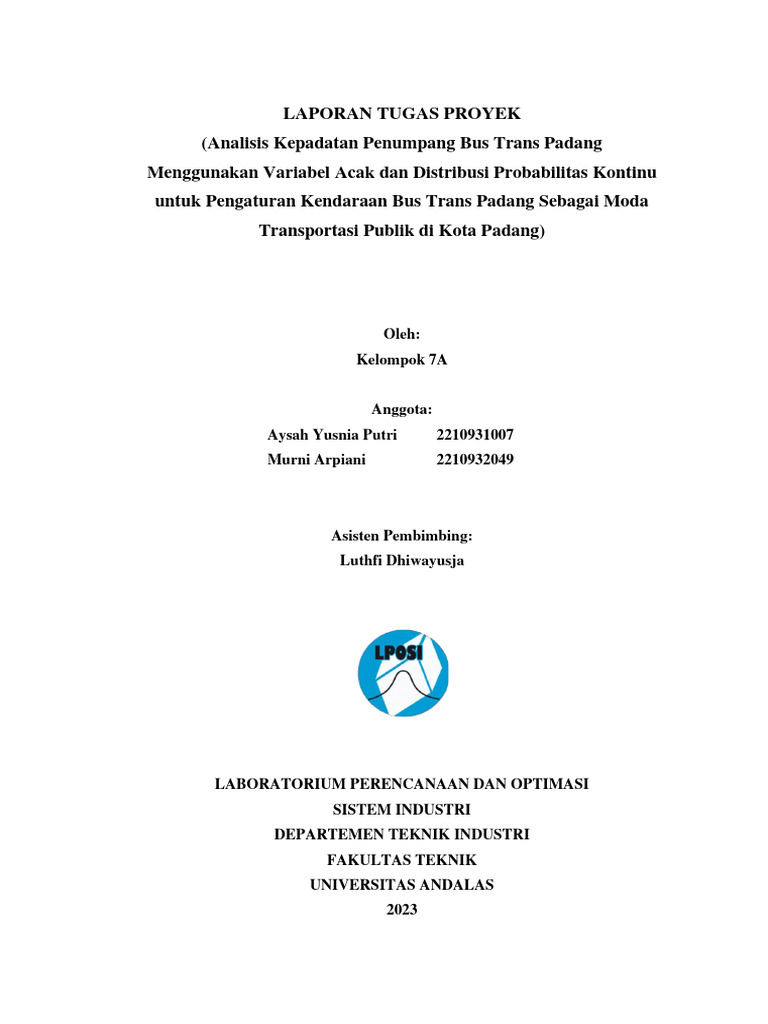 LAPORAN TUGAS PROYEK
(Analisis Kepadatan Penumpang Bus Trans Padang Menggunakan Variabel Acak dan Distribusi Probabilitas Kontinu untuk Pengaturan Kendaraan Bus Trans Padang Sebagai Moda Transportasi Publik di Kota Padang)

Oleh:
Kelompok 7A

Anggota:
Aysah Yusnia Putri 2210931007
Murni Arpiani 2210932049

Asisten Pembimbing:
Luthfi Dhiwayusja

LPOSI

LABORATORIUM PERENCANAAN DAN OPTIMASI
SISTEM INDUSTRI
DEPARTEMEN TEKNIK INDUSTRI
FAKULTAS TEKNIK
UNIVERSITAS ANDALAS
2023